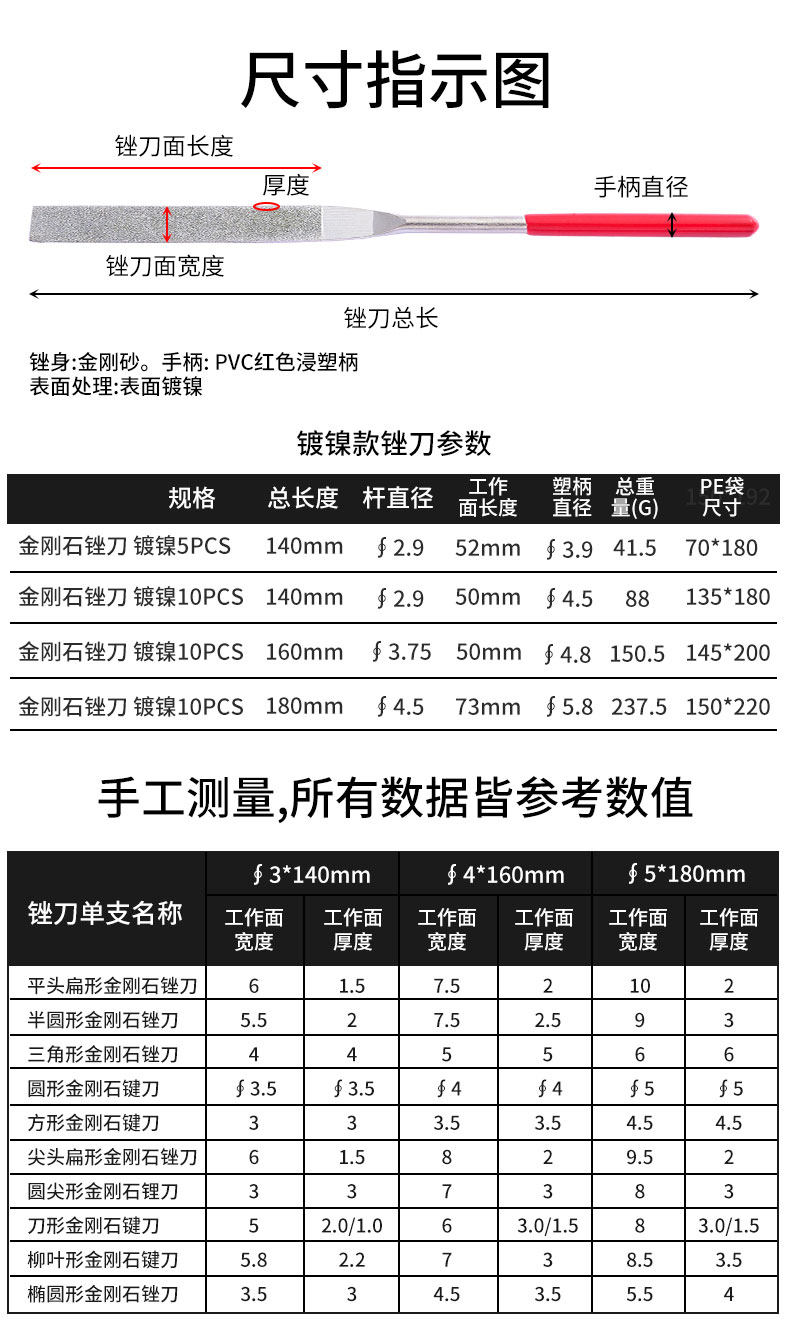 尺寸指示图

锉刀面长度
厚度
手柄直径
锉刀面宽度
锉刀总长

锉身:金刚砂。手柄: PVC红色浸塑柄
表面处理:表面镀镍

镀镍款锉刀参数

| 规格 | 总长度 | 杆直径 | 工作面长度 | 塑柄直径 | 总重量(G) | PE袋尺寸 |
|---|---|---|---|---|---|---|
| 金刚石锉刀 镀镍5PCS | 140mm | ∮2.9 | 52mm | ∮3.9 | 41.5 | 70*180 |
| 金刚石锉刀 镀镍10PCS | 140mm | ∮2.9 | 50mm | ∮4.5 | 88 | 135*180 |
| 金刚石锉刀 镀镍10PCS | 160mm | ∮3.75 | 50mm | ∮4.8 | 150.5 | 145*200 |
| 金刚石锉刀 镀镍10PCS | 180mm | ∮4.5 | 73mm | ∮5.8 | 237.5 | 150*220 |

手工测量,所有数据皆参考数值

| 锉刀单支名称 | ∮3*140mm 工作面宽度 | ∮3*140mm 工作面厚度 | ∮4*160mm 工作面宽度 | ∮4*160mm 工作面厚度 | ∮5*180mm 工作面宽度 | ∮5*180mm 工作面厚度 |
|---|---|---|---|---|---|---|
| 平头扁形金刚石锉刀 | 6 | 1.5 | 7.5 | 2 | 10 | 2 |
| 半圆形金刚石锉刀 | 5.5 | 2 | 7.5 | 2.5 | 9 | 3 |
| 三角形金刚石锉刀 | 4 | 4 | 5 | 5 | 6 | 6 |
| 圆形金刚石键刀 | ∮3.5 | ∮3.5 | ∮4 | ∮4 | ∮5 | ∮5 |
| 方形金刚石键刀 | 3 | 3 | 3.5 | 3.5 | 4.5 | 4.5 |
| 尖头扁形金刚石锉刀 | 6 | 1.5 | 8 | 2 | 9.5 | 2 |
| 圆尖形金刚石锂刀 | 3 | 3 | 7 | 3 | 8 | 3 |
| 刀形金刚石键刀 | 5 | 2.0/1.0 | 6 | 3.0/1.5 | 8 | 3.0/1.5 |
| 柳叶形金刚石键刀 | 5.8 | 2.2 | 7 | 3 | 8.5 | 3.5 |
| 椭圆形金刚石锉刀 | 3.5 | 3 | 4.5 | 3.5 | 5.5 | 4 |